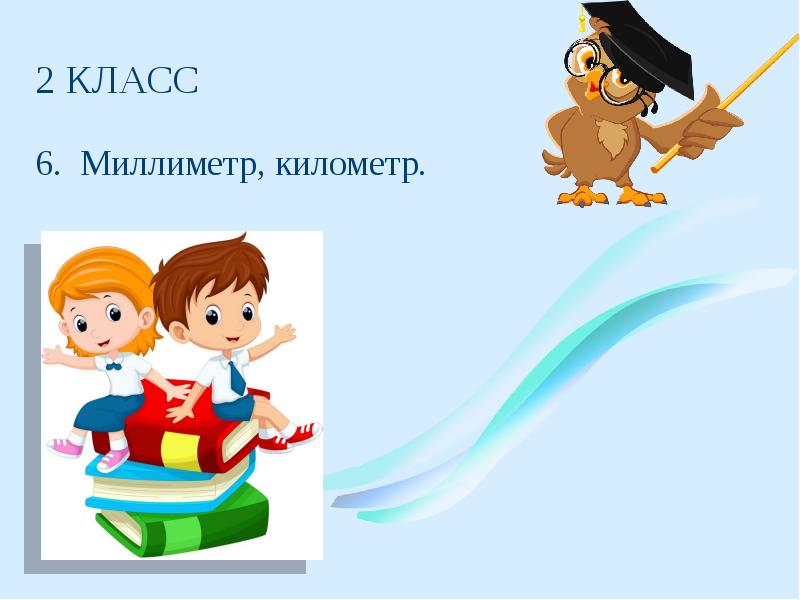 2 КЛАСС

6. Миллиметр, километр.